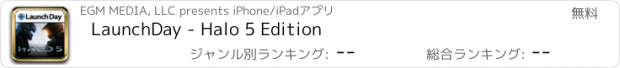 LaunchDay
HALO 5

EGM MEDIA, LLC presents iPhone/iPadアプリ
無料
LaunchDay - Halo 5 Edition
ジャンル別ランキング: --
総合ランキング: --